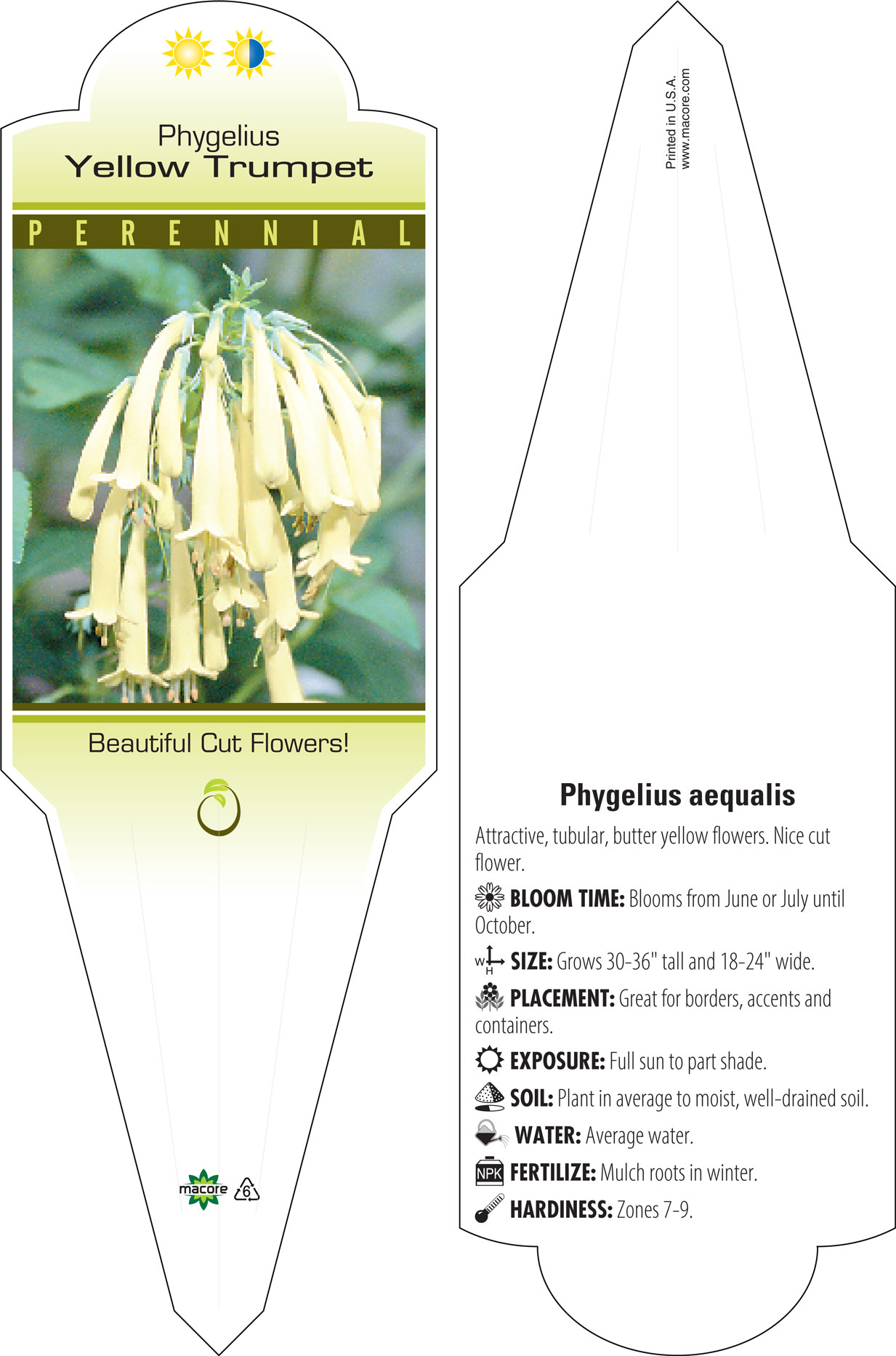 Phygelius
Yellow Trumpet

PERENNIAL

Beautiful Cut Flowers!

macore
6

Printed in U.S.A.
www.macore.com

Phygelius aequalis

Attractive, tubular, butter yellow flowers. Nice cut flower.

BLOOM TIME: Blooms from June or July until October.

W H SIZE: Grows 30-36" tall and 18-24" wide.

PLACEMENT: Great for borders, accents and containers.

EXPOSURE: Full sun to part shade.

SOIL: Plant in average to moist, well-drained soil.

WATER: Average water.

NPK FERTILIZE: Mulch roots in winter.

HARDINESS: Zones 7-9.